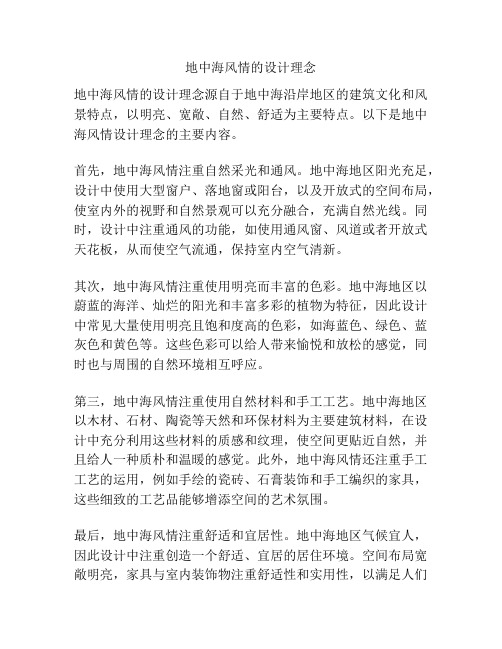 地中海风情的设计理念

地中海风情的设计理念源自于地中海沿岸地区的建筑文化和风景特点，以明亮、宽敞、自然、舒适为主要特点。以下是地中海风情设计理念的主要内容。

首先，地中海风情注重自然采光和通风。地中海地区阳光充足，设计中使用大型窗户、落地窗或阳台，以及开放式的空间布局，使室内外的视野和自然景观可以充分融合，充满自然光线。同时，设计中注重通风的功能，如使用通风窗、风道或者开放式天花板，从而使空气流通，保持室内空气清新。

其次，地中海风情注重使用明亮而丰富的色彩。地中海地区以蔚蓝的海洋、灿烂的阳光和丰富多彩的植物为特征，因此设计中常见大量使用明亮且饱和度高的色彩，如海蓝色、绿色、蓝灰色和黄色等。这些色彩可以给人带来愉悦和放松的感觉，同时也与周围的自然环境相互呼应。

第三，地中海风情注重使用自然材料和手工工艺。地中海地区以木材、石材、陶瓷等天然和环保材料为主要建筑材料，在设计中充分利用这些材料的质感和纹理，使空间更贴近自然，并且给人一种质朴和温暖的感觉。此外，地中海风情还注重手工工艺的运用，例如手绘的瓷砖、石膏装饰和手工编织的家具，这些细致的工艺品能够增添空间的艺术氛围。

最后，地中海风情注重舒适和宜居性。地中海地区气候宜人，因此设计中注重创造一个舒适、宜居的居住环境。空间布局宽敞明亮，家具与室内装饰物注重舒适性和实用性，以满足人们